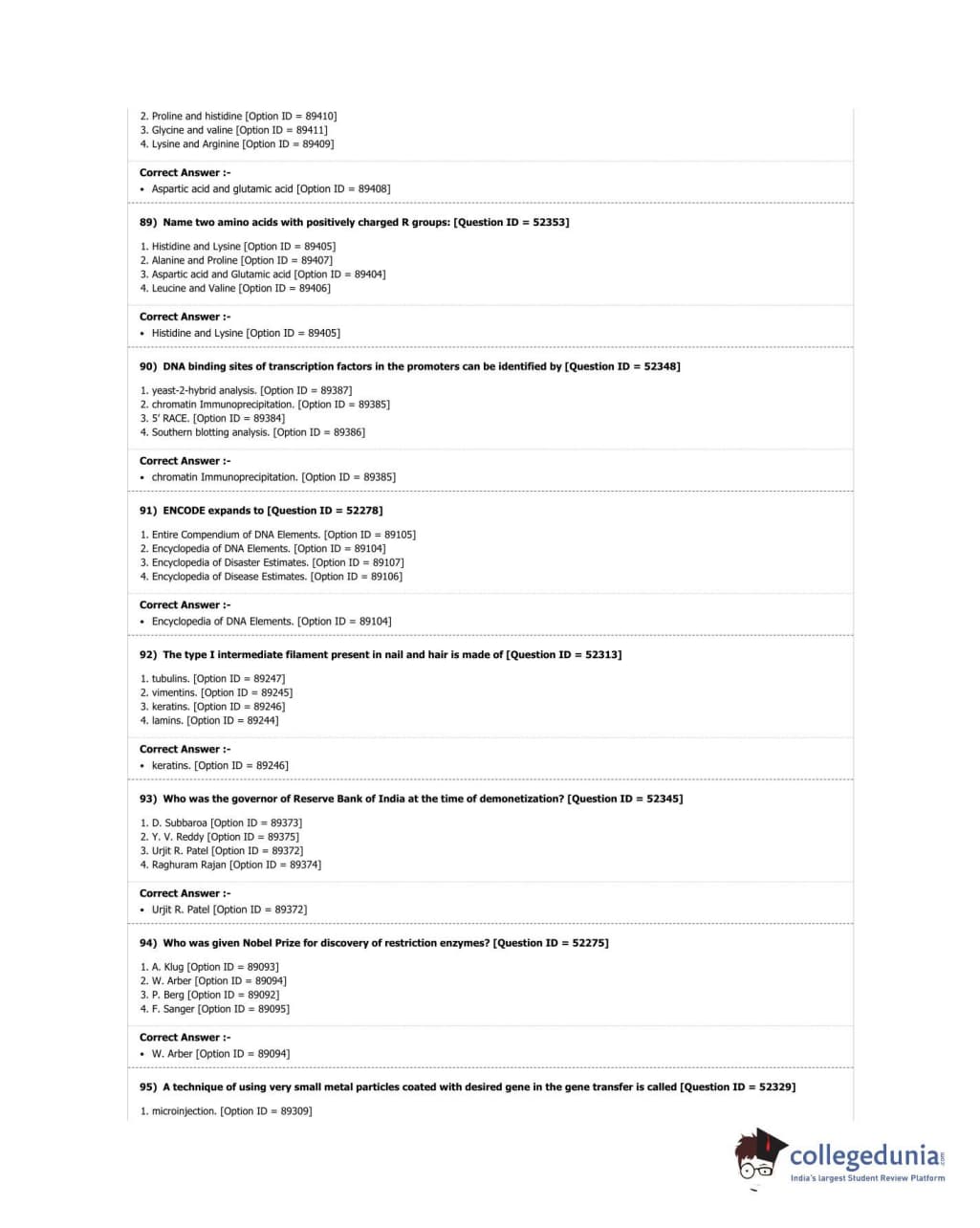 2. Proline and histidine [Option ID = 89410]
3. Glycine and valine [Option ID = 89411]
4. Lysine and Arginine [Option ID = 89409]

Correct Answer :-
• Aspartic acid and glutamic acid [Option ID = 89408]

89) Name two amino acids with positively charged R groups: [Question ID = 52353]

1. Histidine and Lysine [Option ID = 89405]
2. Alanine and Proline [Option ID = 89407]
3. Aspartic acid and Glutamic acid [Option ID = 89404]
4. Leucine and Valine [Option ID = 89406]

Correct Answer :-
• Histidine and Lysine [Option ID = 89405]

90) DNA binding sites of transcription factors in the promoters can be identified by [Question ID = 52348]

1. yeast-2-hybrid analysis. [Option ID = 89387]
2. chromatin Immunoprecipitation. [Option ID = 89385]
3. 5' RACE. [Option ID = 89384]
4. Southern blotting analysis. [Option ID = 89386]

Correct Answer :-
• chromatin Immunoprecipitation. [Option ID = 89385]

91) ENCODE expands to [Question ID = 52278]

1. Entire Compendium of DNA Elements. [Option ID = 89105]
2. Encyclopedia of DNA Elements. [Option ID = 89104]
3. Encyclopedia of Disaster Estimates. [Option ID = 89107]
4. Encyclopedia of Disease Estimates. [Option ID = 89106]

Correct Answer :-
• Encyclopedia of DNA Elements. [Option ID = 89104]

92) The type I intermediate filament present in nail and hair is made of [Question ID = 52313]

1. tubulins. [Option ID = 89247]
2. vimentins. [Option ID = 89245]
3. keratins. [Option ID = 89246]
4. lamins. [Option ID = 89244]

Correct Answer :-
• keratins. [Option ID = 89246]

93) Who was the governor of Reserve Bank of India at the time of demonetization? [Question ID = 52345]

1. D. Subbaroa [Option ID = 89373]
2. Y. V. Reddy [Option ID = 89375]
3. Urjit R. Patel [Option ID = 89372]
4. Raghuram Rajan [Option ID = 89374]

Correct Answer :-
• Urjit R. Patel [Option ID = 89372]

94) Who was given Nobel Prize for discovery of restriction enzymes? [Question ID = 52275]

1. A. Klug [Option ID = 89093]
2. W. Arber [Option ID = 89094]
3. P. Berg [Option ID = 89092]
4. F. Sanger [Option ID = 89095]

Correct Answer :-
• W. Arber [Option ID = 89094]

95) A technique of using very small metal particles coated with desired gene in the gene transfer is called [Question ID = 52329]

1. microinjection. [Option ID = 89309]

collegedunia.com
India's largest Student Review Platform